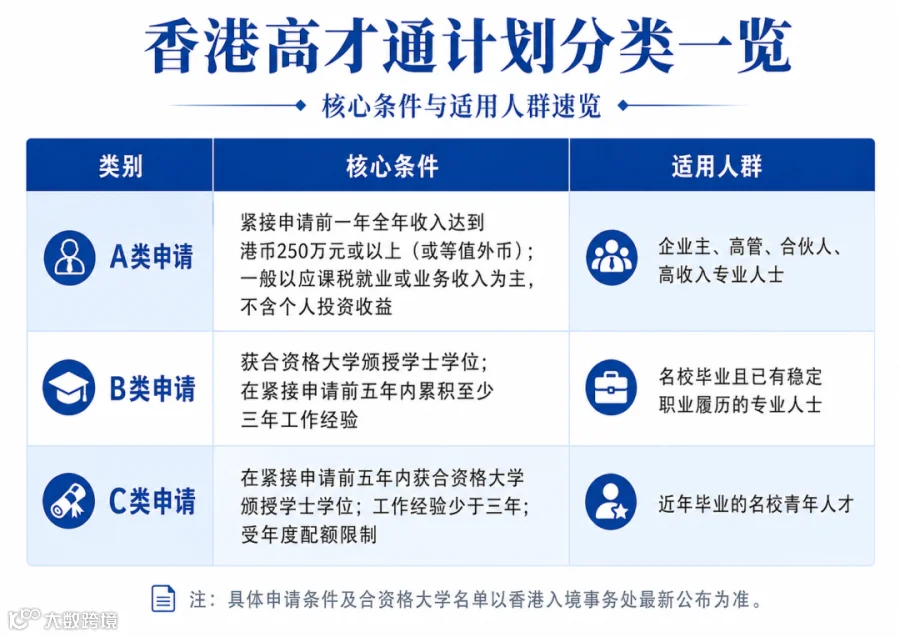 香港高才通计划分类一览

核心条件与适用人群速览

| 类别 | 核心条件 | 适用人群 |
|---|---|---|
| A类申请 | 紧接申请前一年全年收入达到港币250万元或以上（或等值外币）；一般以应课税就业或业务收入为主，不含个人投资收益 | 企业主、高管、合伙人、高收入专业人士 |
| B类申请 | 获合资格大学颁授学士学位；在紧接申请前五年内累积至少三年工作经验 | 名校毕业且已有稳定职业履历的专业人士 |
| C类申请 | 在紧接申请前五年内获合资格大学颁授学士学位；工作经验少于三年；受年度配额限制 | 近年毕业的名校青年人才 |

注：具体申请条件及合资格大学名单以香港入境事务处最新公布为准。

大数跨境